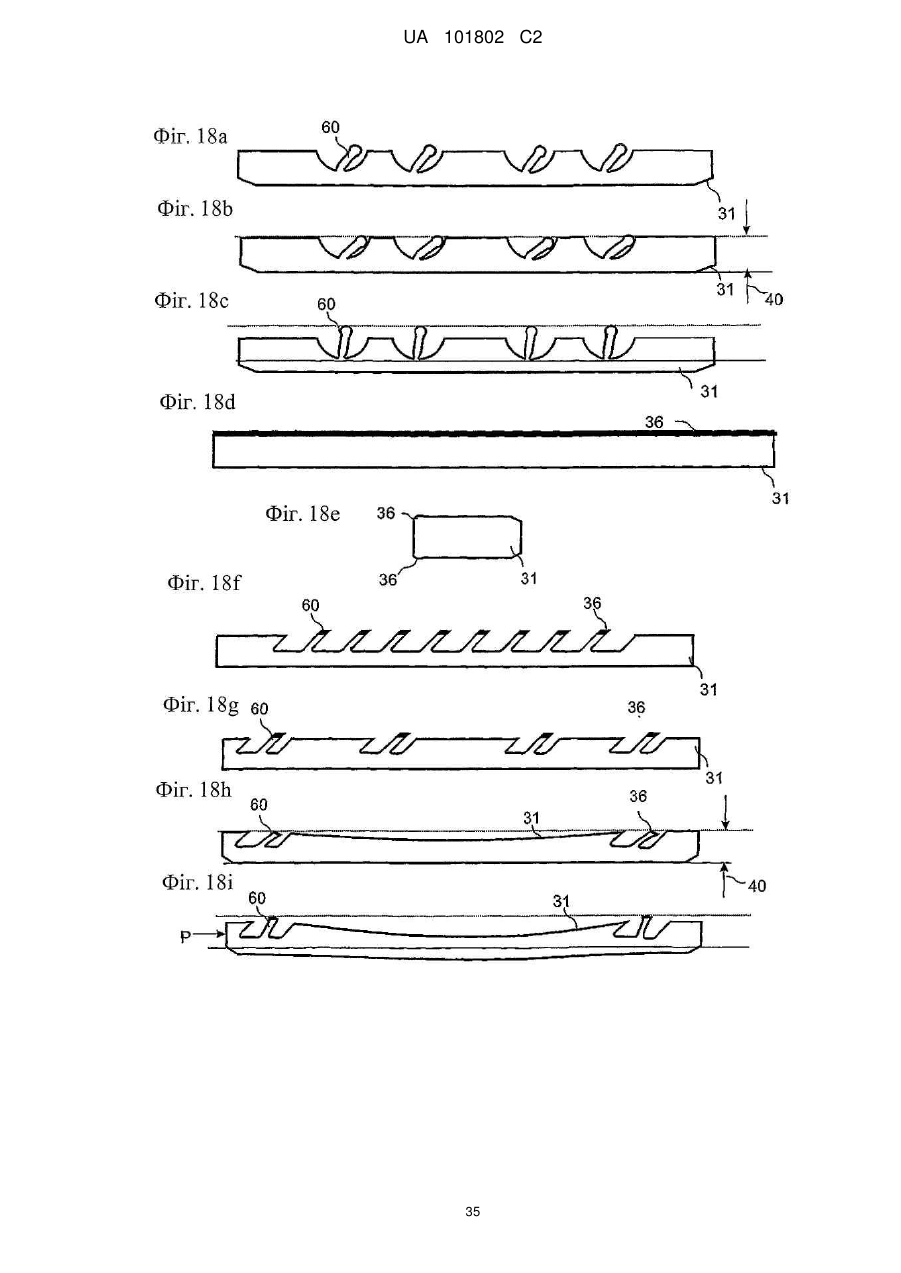 UA 101802 C2

Фіг. 18a
60
31

Фіг. 18b
31
40

Фіг. 18c
60
31

Фіг. 18d
36
31

Фіг. 18e
36
36
31

Фіг. 18f
60
36
31

Фіг. 18g
60
36
31

Фіг. 18h
60
31
36
40

Фіг. 18i
60
31
P

35